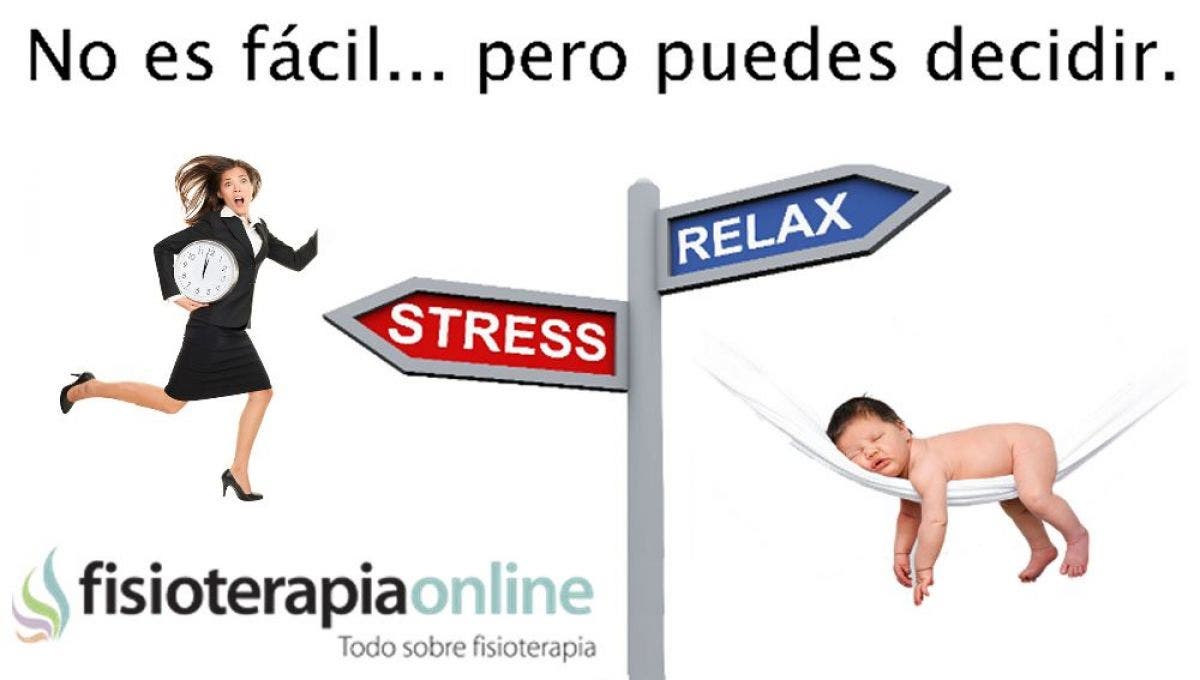 No es fácil... pero puedes decidir.

STRESS

RELAX

fisioterapiaonline
Todo sobre fisioterapia